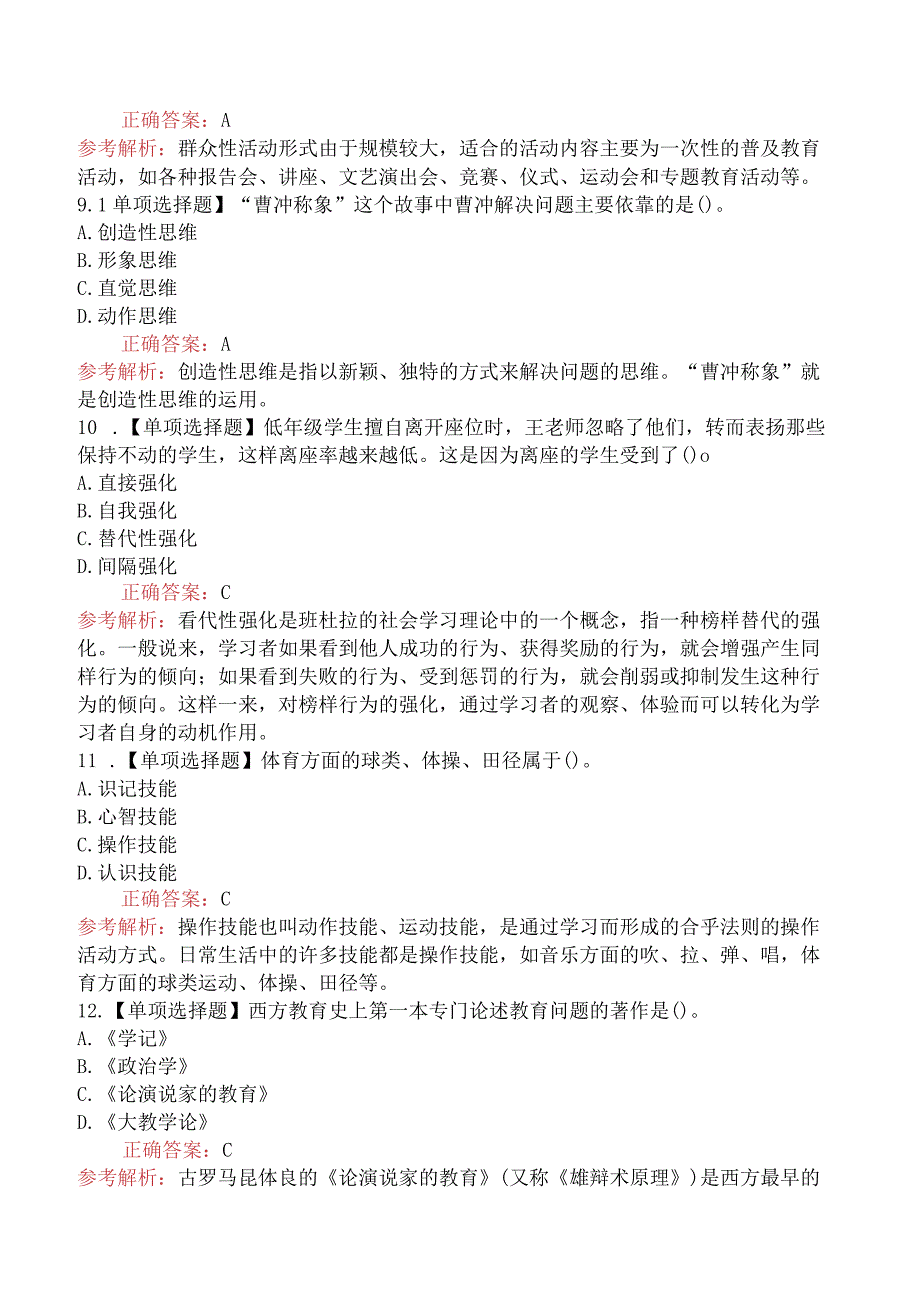 正确答案：A
参考解析：群众性活动形式由于规模较大，适合的活动内容主要为一次性的普及教育活动，如各种报告会、讲座、文艺演出会、竞赛、仪式、运动会和专题教育活动等。
9.1单项选择题】“曹冲称象”这个故事中曹冲解决问题主要依靠的是()。
A.创造性思维
B.形象思维
C.直觉思维
D.动作思维
正确答案：A
参考解析：创造性思维是指以新颖、独特的方式来解决问题的思维。“曹冲称象”就是创造性思维的运用。
10 .【单项选择题】低年级学生擅自离开座位时，王老师忽略了他们，转而表扬那些保持不动的学生，这样离座率越来越低。这是因为离座的学生受到了()o
A.直接强化
B.自我强化
C.替代性强化
D.间隔强化
正确答案：C
参考解析：看代性强化是班杜拉的社会学习理论中的一个概念，指一种榜样替代的强化。一般说来，学习者如果看到他人成功的行为、获得奖励的行为，就会增强产生同样行为的倾向；如果看到失败的行为、受到惩罚的行为，就会削弱或抑制发生这种行为的倾向。这样一来，对榜样行为的强化，通过学习者的观察、体验而可以转化为学习者自身的动机作用。
11 .【单项选择题】体育方面的球类、体操、田径属于()。
A.识记技能
B.心智技能
C.操作技能
D.认识技能
正确答案：C
参考解析：操作技能也叫动作技能、运动技能，是通过学习而形成的合乎法则的操作活动方式。日常生活中的许多技能都是操作技能，如音乐方面的吹、拉、弹、唱，体育方面的球类运动、体操、田径等。
12.【单项选择题】西方教育史上第一本专门论述教育问题的著作是()。
A.《学记》
B.《政治学》
C.《论演说家的教育》
D.《大教学论》
正确答案：C
参考解析：古罗马昆体良的《论演说家的教育》(又称《雄辩术原理》)是西方最早的